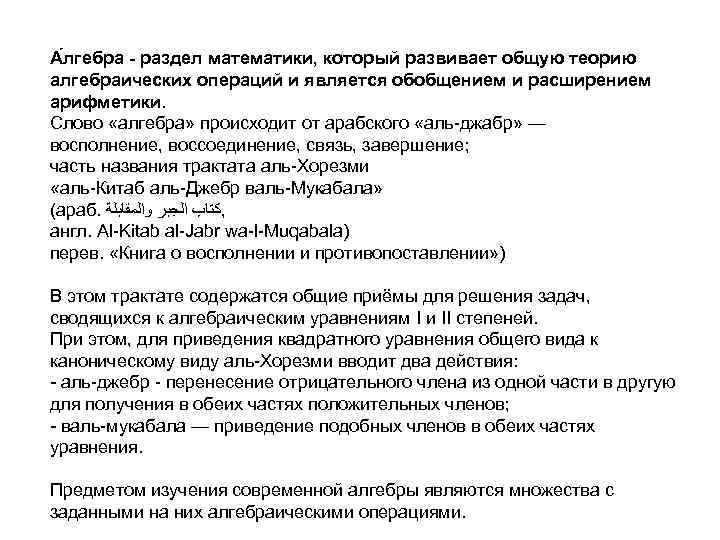 А́лгебра - раздел математики, который развивает общую теорию алгебраических операций и является обобщением и расширением арифметики.
Слово «алгебра» происходит от арабского «аль-джабр» — восполнение, воссоединение, связь, завершение;
часть названия трактата аль-Хорезми
«аль-Китаб аль-Джебр валь-Мукабала»
(араб. كتاب الجبر والمقابلة,
англ. Al-Kitab al-Jabr wa-l-Muqabala)
перев. «Книга о восполнении и противопоставлении»)

В этом трактате содержатся общие приёмы для решения задач, сводящихся к алгебраическим уравнениям I и II степеней.
При этом, для приведения квадратного уравнения общего вида к каноническому виду аль-Хорезми вводит два действия:
- аль-джебр - перенесение отрицательного члена из одной части в другую для получения в обеих частях положительных членов;
- валь-мукабала — приведение подобных членов в обеих частях уравнения.

Предметом изучения современной алгебры являются множества с заданными на них алгебраическими операциями.